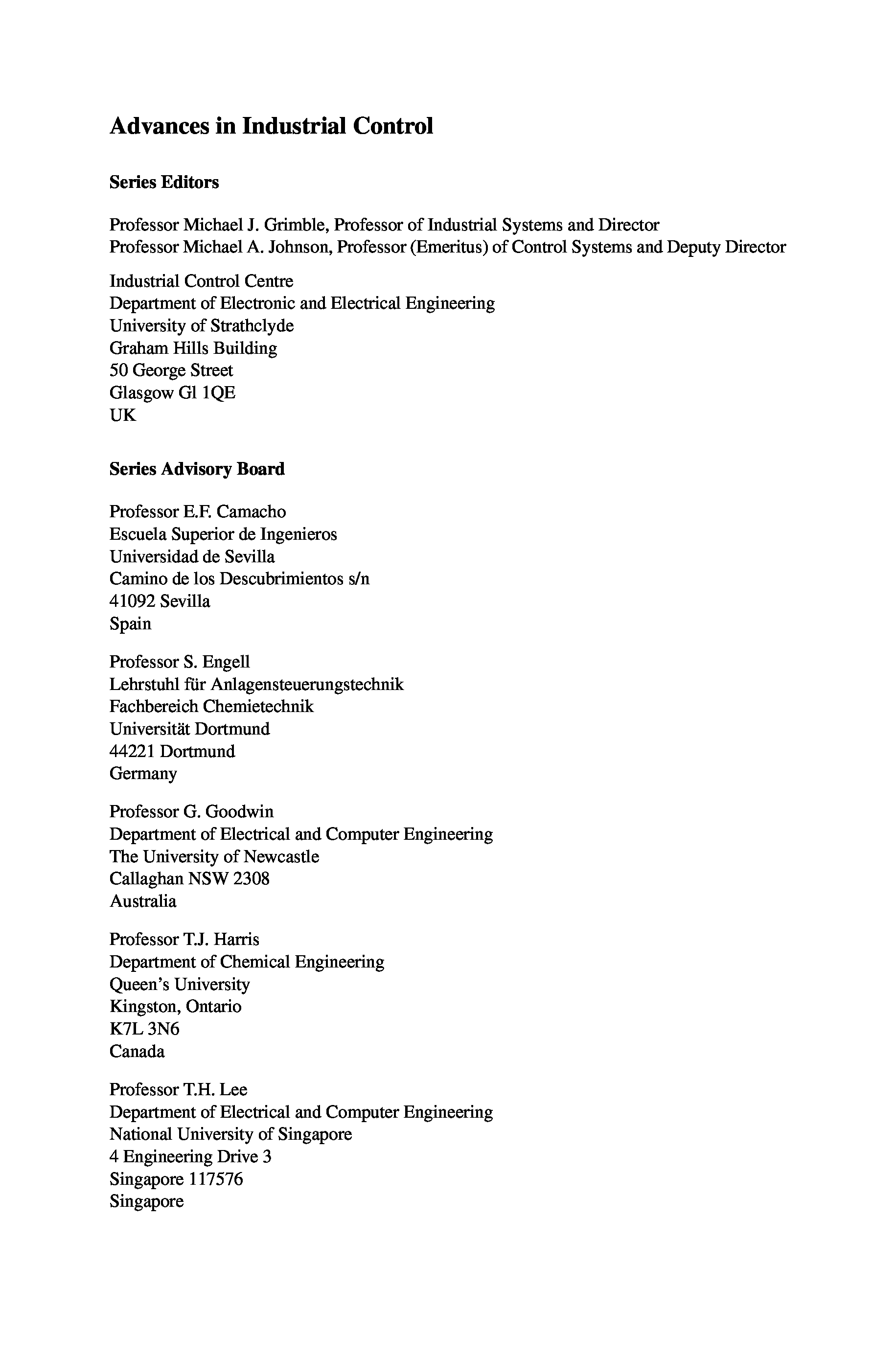 Advances in Industrial Control

Series Editors

Professor Michael J. Grimble, Professor of Industrial Systems and Director
Professor Michael A. Johnson, Professor (Emeritus) of Control Systems and Deputy Director

Industrial Control Centre
Department of Electronic and Electrical Engineering
University of Strathclyde
Graham Hills Building
50 George Street
Glasgow Gl 1QE
UK

Series Advisory Board

Professor E.F. Camacho
Escuela Superior de Ingenieros
Universidad de Sevilla
Camino de los Descubrimientos s/n
41092 Sevilla
Spain

Professor S. Engell
Lehrstuhl für Anlagensteuerungstechnik
Fachbereich Chemietechnik
Universität Dortmund
44221 Dortmund
Germany

Professor G. Goodwin
Department of Electrical and Computer Engineering
The University of Newcastle
Callaghan NSW 2308
Australia

Professor T.J. Harris
Department of Chemical Engineering
Queen's University
Kingston, Ontario
K7L 3N6
Canada

Professor T.H. Lee
Department of Electrical and Computer Engineering
National University of Singapore
4 Engineering Drive 3
Singapore 117576
Singapore